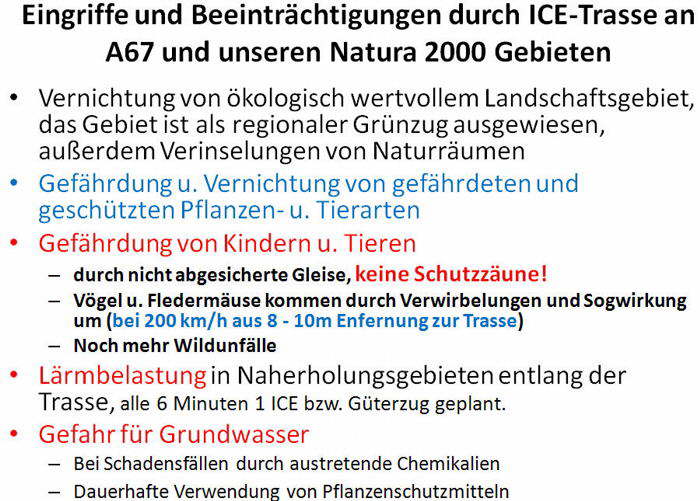 Eingriffe und Beeinträchtigungen durch ICE-Trasse an A67 und unseren Natura 2000 Gebieten

• Vernichtung von ökologisch wertvollem Landschaftsgebiet, das Gebiet ist als regionaler Grünzug ausgewiesen, außerdem Verinselungen von Naturräumen
• Gefährdung u. Vernichtung von gefährdeten und geschützten Pflanzen- u. Tierarten
• Gefährdung von Kindern u. Tieren
– durch nicht abgesicherte Gleise, keine Schutzzäune!
– Vögel u. Fledermäuse kommen durch Verwirbelungen und Sogwirkung um (bei 200 km/h aus 8 - 10m Enfernung zur Trasse)
– Noch mehr Wildunfälle
• Lärmbelastung in Naherholungsgebieten entlang der Trasse, alle 6 Minuten 1 ICE bzw. Güterzug geplant.
• Gefahr für Grundwasser
– Bei Schadensfällen durch austretende Chemikalien
– Dauerhafte Verwendung von Pflanzenschutzmitteln